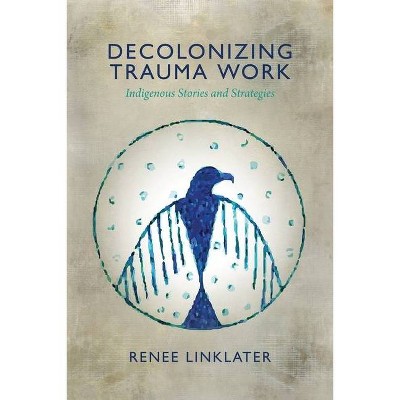 DECOLONIZING TRAUMA WORK

Indigenous Stories and Strategies

RENEE LINKLATER